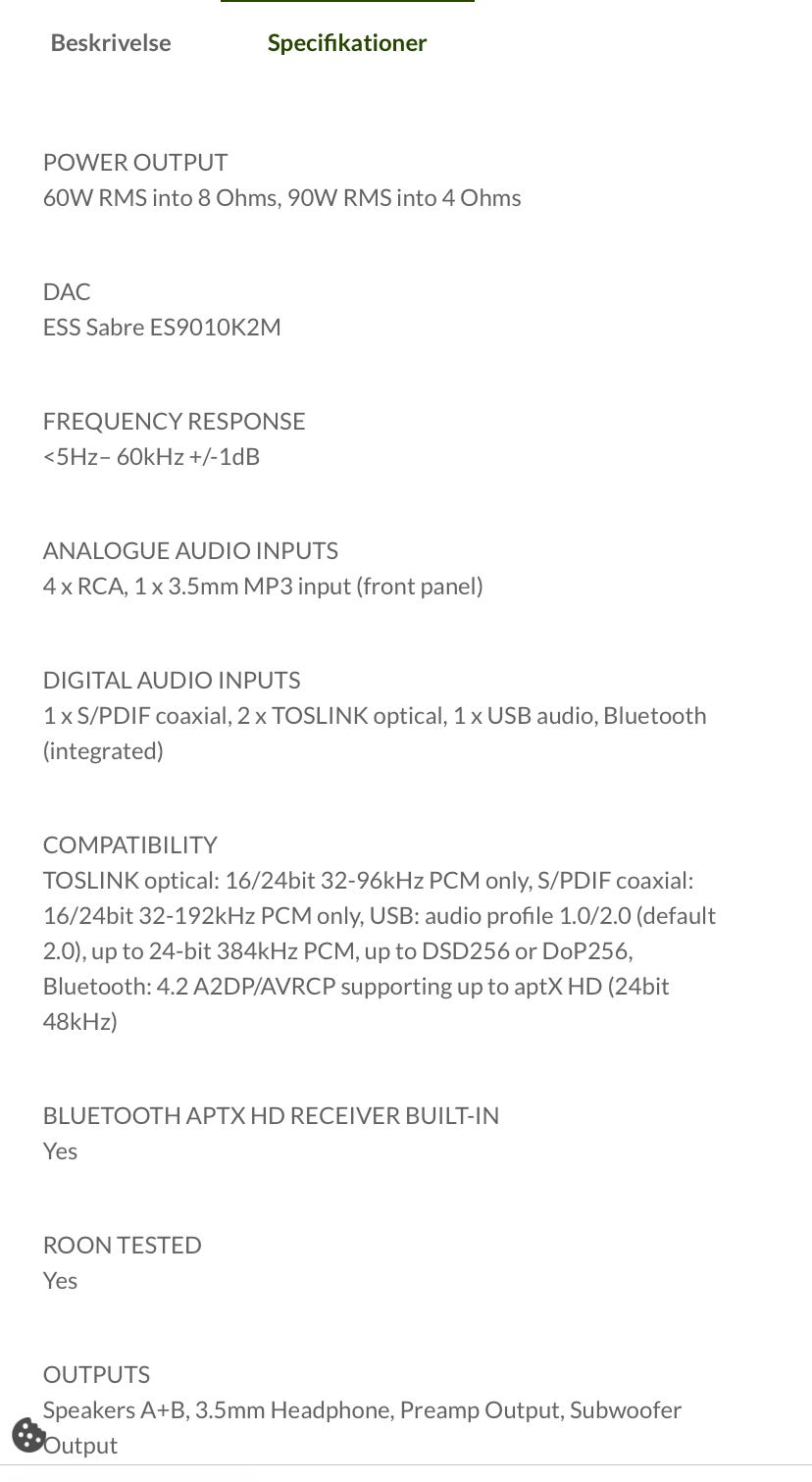 Beskrivelse Specifikationer

POWER OUTPUT
60W RMS into 8 Ohms, 90W RMS into 4 Ohms

DAC
ESS Sabre ES9010K2M

FREQUENCY RESPONSE
<5Hz– 60kHz +/-1dB

ANALOGUE AUDIO INPUTS
4 x RCA, 1 x 3.5mm MP3 input (front panel)

DIGITAL AUDIO INPUTS
1 x S/PDIF coaxial, 2 x TOSLINK optical, 1 x USB audio, Bluetooth (integrated)

COMPATIBILITY
TOSLINK optical: 16/24bit 32-96kHz PCM only, S/PDIF coaxial: 16/24bit 32-192kHz PCM only, USB: audio profile 1.0/2.0 (default 2.0), up to 24-bit 384kHz PCM, up to DSD256 or DoP256, Bluetooth: 4.2 A2DP/AVRCP supporting up to aptX HD (24bit 48kHz)

BLUETOOTH APTX HD RECEIVER BUILT-IN
Yes

ROON TESTED
Yes

OUTPUTS
Speakers A+B, 3.5mm Headphone, Preamp Output, Subwoofer Output